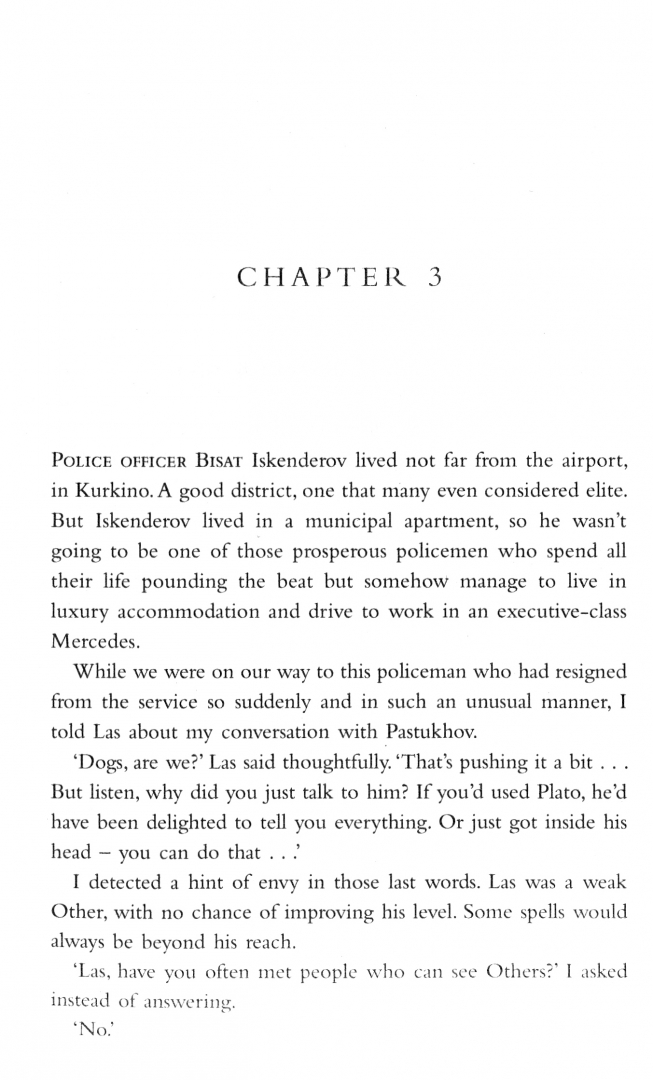 CHAPTER 3

POLICE OFFICER BISAT Iskenderov lived not far from the airport, in Kurkino. A good district, one that many even considered elite. But Iskenderov lived in a municipal apartment, so he wasn't going to be one of those prosperous policemen who spend all their life pounding the beat but somehow manage to live in luxury accommodation and drive to work in an executive-class Mercedes.

While we were on our way to this policeman who had resigned from the service so suddenly and in such an unusual manner, I told Las about my conversation with Pastukhov.

'Dogs, are we?' Las said thoughtfully. 'That's pushing it a bit . . . But listen, why did you just talk to him? If you'd used Plato, he'd have been delighted to tell you everything. Or just got inside his head – you can do that . . .'

I detected a hint of envy in those last words. Las was a weak Other, with no chance of improving his level. Some spells would always be beyond his reach.

'Las, have you often met people who can see Others?' I asked instead of answering.

'No.'